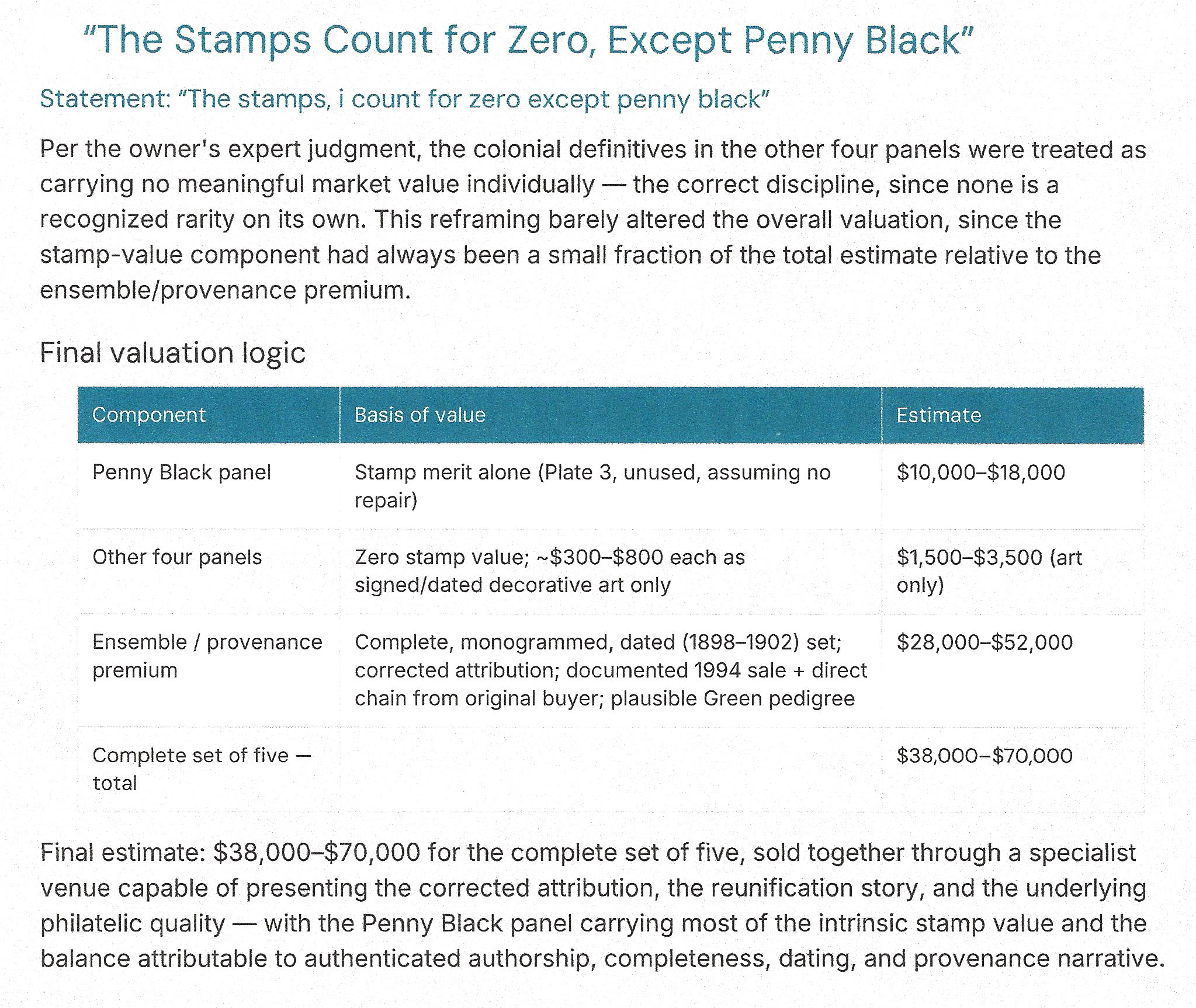 “The Stamps Count for Zero, Except Penny Black”

Statement: “The stamps, i count for zero except penny black”

Per the owner's expert judgment, the colonial definitives in the other four panels were treated as carrying no meaningful market value individually — the correct discipline, since none is a recognized rarity on its own. This reframing barely altered the overall valuation, since the stamp-value component had always been a small fraction of the total estimate relative to the ensemble/provenance premium.

Final valuation logic

| Component | Basis of value | Estimate |
|---|---|---|
| Penny Black panel | Stamp merit alone (Plate 3, unused, assuming no repair) | \$10,000–\$18,000 |
| Other four panels | Zero stamp value; ~\$300–\$800 each as signed/dated decorative art only | \$1,500–\$3,500 (art only) |
| Ensemble / provenance premium | Complete, monogrammed, dated (1898–1902) set; corrected attribution; documented 1994 sale + direct chain from original buyer; plausible Green pedigree | \$28,000–\$52,000 |
| Complete set of five — total | | \$38,000–\$70,000 |

Final estimate: \$38,000–\$70,000 for the complete set of five, sold together through a specialist venue capable of presenting the corrected attribution, the reunification story, and the underlying philatelic quality — with the Penny Black panel carrying most of the intrinsic stamp value and the balance attributable to authenticated authorship, completeness, dating, and provenance narrative.